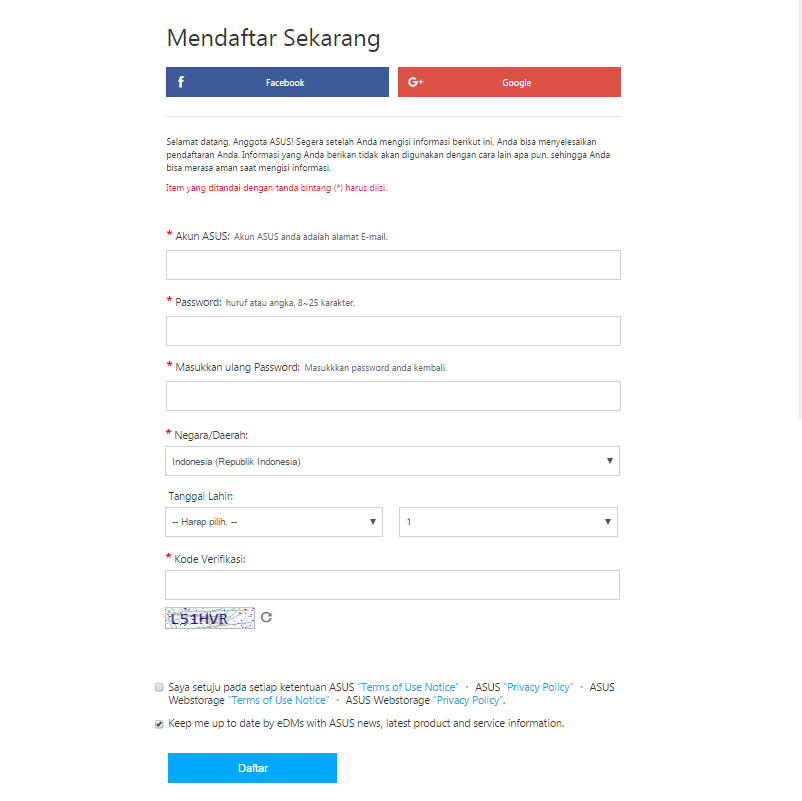 Mendaftar Sekarang

f Facebook

G+ Google

Selamat datang, Anggota ASUS! Segera setelah Anda mengisi informasi berikut ini, Anda bisa menyelesaikan pendaftaran Anda. Informasi yang Anda berikan tidak akan digunakan dengan cara lain apa pun, sehingga Anda bisa merasa aman saat mengisi informasi.

Item yang ditandai dengan tanda bintang (*) harus diisi.

* Akun ASUS: Akun ASUS anda adalah alamat E-mail.

* Password: huruf atau angka, 8~25 karakter.

* Masukkan ulang Password: Masukkkan password anda kembali.

* Negara/Daerah:

Indonesia (Republik Indonesia)

Tanggal Lahir:

-- Harap pilih. --

1

* Kode Verifikasi:

L51HVR

Saya setuju pada setiap ketentuan ASUS "Terms of Use Notice" 、 ASUS "Privacy Policy" 、 ASUS Webstorage "Terms of Use Notice" 、 ASUS Webstorage "Privacy Policy".

Keep me up to date by eDMs with ASUS news, latest product and service information.

Daftar